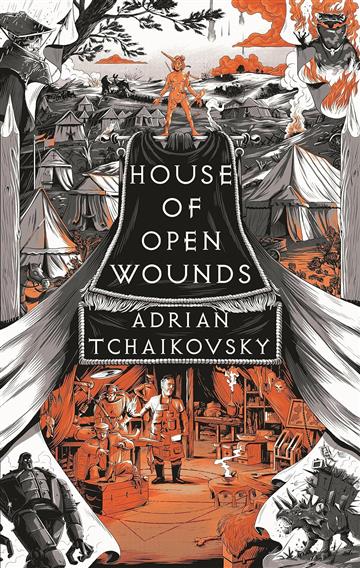 HOUSE OF OPEN WOUNDS

ADRIAN TCHAIKOVSKY